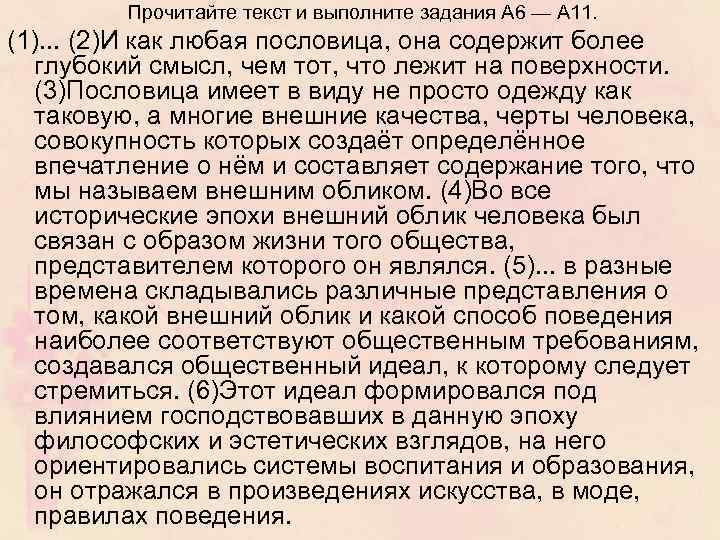 Прочитайте текст и выполните задания А6 — А11.

(1)... (2)И как любая пословица, она содержит более глубокий смысл, чем тот, что лежит на поверхности. (3)Пословица имеет в виду не просто одежду как таковую, а многие внешние качества, черты человека, совокупность которых создаёт определённое впечатление о нём и составляет содержание того, что мы называем внешним обликом. (4)Во все исторические эпохи внешний облик человека был связан с образом жизни того общества, представителем которого он являлся. (5)... в разные времена складывались различные представления о том, какой внешний облик и какой способ поведения наиболее соответствуют общественным требованиям, создавался общественный идеал, к которому следует стремиться. (6)Этот идеал формировался под влиянием господствовавших в данную эпоху философских и эстетических взглядов, на него ориентировались системы воспитания и образования, он отражался в произведениях искусства, в моде, правилах поведения.